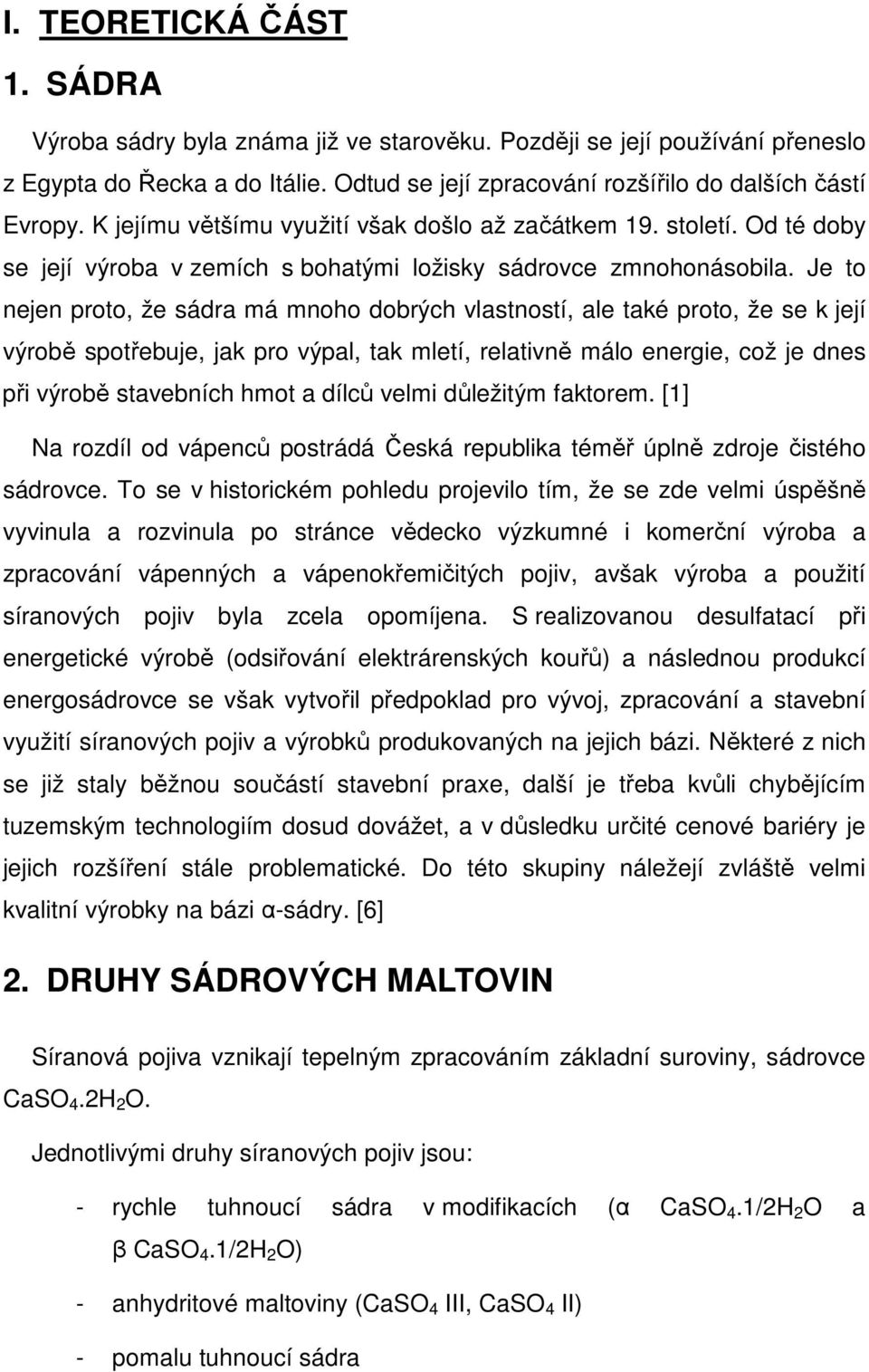 I. TEORETICKÁ ČÁST

1. SÁDRA

Výroba sádry byla známa již ve starověku. Později se její používání přeneslo z Egypta do Řecka a do Itálie. Odtud se její zpracování rozšířilo do dalších částí Evropy. K jejímu většímu využití však došlo až začátkem 19. století. Od té doby se její výroba v zemích s bohatými ložisky sádrovce zmnohonásobila. Je to nejen proto, že sádra má mnoho dobrých vlastností, ale také proto, že se k její výrobě spotřebuje, jak pro výpal, tak mletí, relativně málo energie, což je dnes při výrobě stavebních hmot a dílců velmi důležitým faktorem. [1]

Na rozdíl od vápenců postrádá Česká republika téměř úplně zdroje čistého sádrovce. To se v historickém pohledu projevilo tím, že se zde velmi úspěšně vyvinula a rozvinula po stránce vědecko výzkumné i komerční výroba a zpracování vápenných a vápenokřemičitých pojiv, avšak výroba a použití síranových pojiv byla zcela opomíjena. S realizovanou desulfatací při energetické výrobě (odsiřování elektrárenských kouřů) a následnou produkcí energosádrovce se však vytvořil předpoklad pro vývoj, zpracování a stavební využití síranových pojiv a výrobků produkovaných na jejich bázi. Některé z nich se již staly běžnou součástí stavební praxe, další je třeba kvůli chybějícím tuzemským technologiím dosud dovážet, a v důsledku určité cenové bariéry je jejich rozšíření stále problematické. Do této skupiny náležejí zvláště velmi kvalitní výrobky na bázi α-sádry. [6]

2. DRUHY SÁDROVÝCH MALTOVIN

Síranová pojiva vznikají tepelným zpracováním základní suroviny, sádrovce $CaSO_4.2H_2O$.

Jednotlivými druhy síranových pojiv jsou:

- rychle tuhnoucí sádra v modifikacích (α $CaSO_4.1/2H_2O$ a β $CaSO_4.1/2H_2O$)

- anhydritové maltoviny ($CaSO_4$ III, $CaSO_4$ II)

- pomalu tuhnoucí sádra